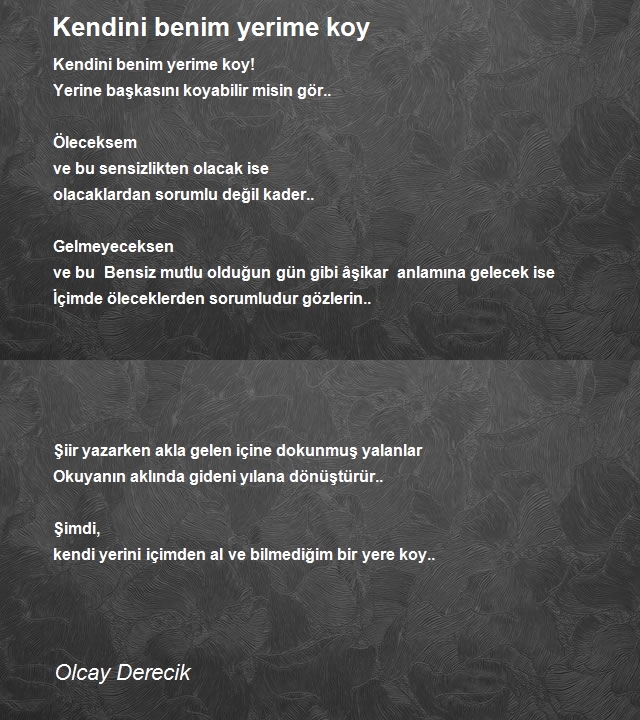 Kendini benim yerime koy

Kendini benim yerime koy!
Yerine başkasını koyabilir misin gör..

Öleceksem
ve bu sensizlikten olacak ise
olacaklardan sorumlu değil kader..

Gelmeyeceksen
ve bu Bensiz mutlu olduğun gün gibi âşikar anlamına gelecek ise
İçimde öleceklerden sorumludur gözlerin..

Şiir yazarken akla gelen içine dokunmuş yalanlar
Okuyanın aklında gideni yılana dönüştürür..

Şimdi,
kendi yerini içimden al ve bilmediğim bir yere koy..

Olcay Derecik